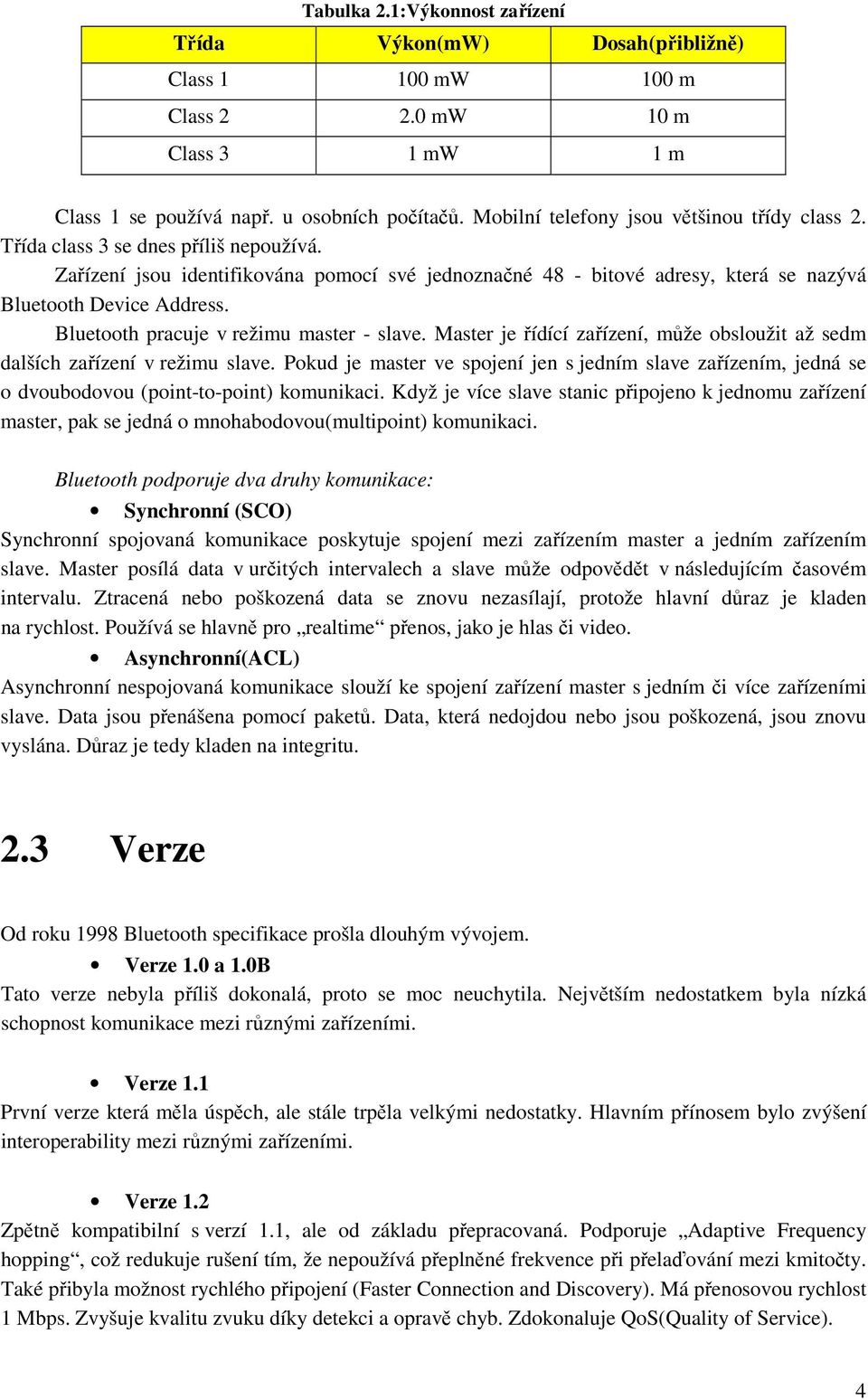 Tabulka 2.1:Výkonnost zařízení

| Třída | Výkon(mW) | Dosah(přibližně) |
|---|---|---|
| Class 1 | 100 mW | 100 m |
| Class 2 | 2.0 mW | 10 m |
| Class 3 | 1 mW | 1 m |

Class 1 se používá např. u osobních počítačů. Mobilní telefony jsou většinou třídy class 2. Třída class 3 se dnes příliš nepoužívá.

Zařízení jsou identifikována pomocí své jednoznačné 48 - bitové adresy, která se nazývá Bluetooth Device Address.

Bluetooth pracuje v režimu master - slave. Master je řídící zařízení, může obsloužit až sedm dalších zařízení v režimu slave. Pokud je master ve spojení jen s jedním slave zařízením, jedná se o dvoubodovou (point-to-point) komunikaci. Když je více slave stanic připojeno k jednomu zařízení master, pak se jedná o mnohabodovou(multipoint) komunikaci.

Bluetooth podporuje dva druhy komunikace:

• Synchronní (SCO)

Synchronní spojovaná komunikace poskytuje spojení mezi zařízením master a jedním zařízením slave. Master posílá data v určitých intervalech a slave může odpovědět v následujícím časovém intervalu. Ztracená nebo poškozená data se znovu nezasílají, protože hlavní důraz je kladen na rychlost. Používá se hlavně pro „realtime“ přenos, jako je hlas či video.

• Asynchronní(ACL)

Asynchronní nespojovaná komunikace slouží ke spojení zařízení master s jedním či více zařízeními slave. Data jsou přenášena pomocí paketů. Data, která nedojdou nebo jsou poškozená, jsou znovu vyslána. Důraz je tedy kladen na integritu.

2.3 Verze

Od roku 1998 Bluetooth specifikace prošla dlouhým vývojem.

• Verze 1.0 a 1.0B

Tato verze nebyla příliš dokonalá, proto se moc neuchytila. Největším nedostatkem byla nízká schopnost komunikace mezi různými zařízeními.

• Verze 1.1

První verze která měla úspěch, ale stále trpěla velkými nedostatky. Hlavním přínosem bylo zvýšení interoperability mezi různými zařízeními.

• Verze 1.2

Zpětně kompatibilní s verzí 1.1, ale od základu přepracovaná. Podporuje „Adaptive Frequency hopping“, což redukuje rušení tím, že nepoužívá přeplněné frekvence při přelaďování mezi kmitočty. Také přibyla možnost rychlého připojení (Faster Connection and Discovery). Má přenosovou rychlost 1 Mbps. Zvyšuje kvalitu zvuku díky detekci a opravě chyb. Zdokonaluje QoS(Quality of Service).

4